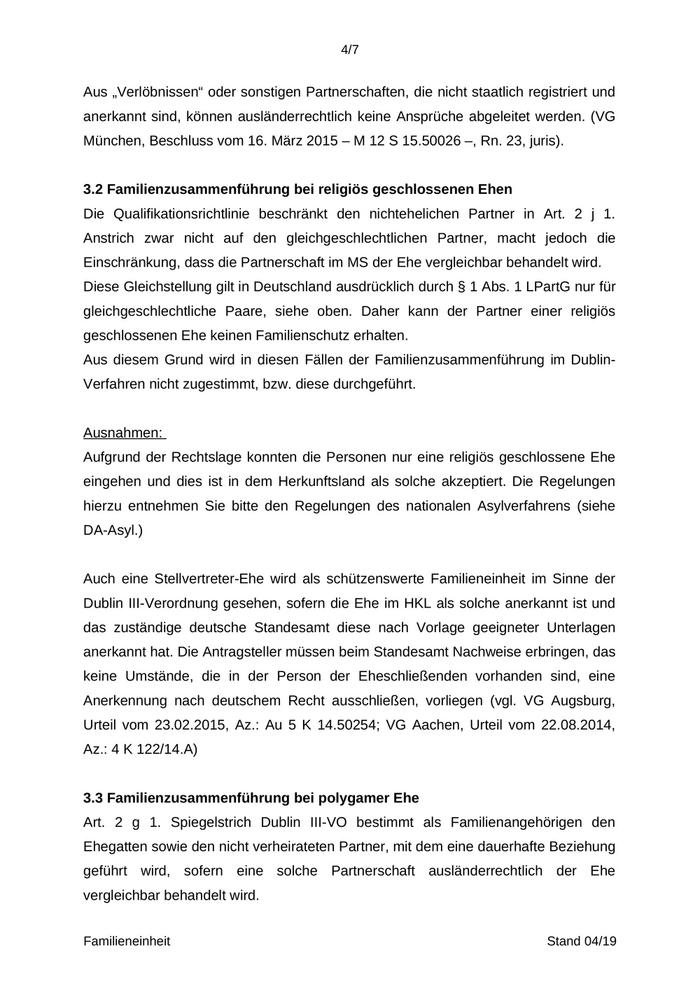 4/7

Aus „Verlöbnissen“ oder sonstigen Partnerschaften, die nicht staatlich registriert und anerkannt sind, können ausländerrechtlich keine Ansprüche abgeleitet werden. (VG München, Beschluss vom 16. März 2015 – M 12 S 15.50026 –, Rn. 23, juris).

3.2 Familienzusammenführung bei religiös geschlossenen Ehen
Die Qualifikationsrichtlinie beschränkt den nichtehelichen Partner in Art. 2 j 1. Anstrich zwar nicht auf den gleichgeschlechtlichen Partner, macht jedoch die Einschränkung, dass die Partnerschaft im MS der Ehe vergleichbar behandelt wird.
Diese Gleichstellung gilt in Deutschland ausdrücklich durch § 1 Abs. 1 LPartG nur für gleichgeschlechtliche Paare, siehe oben. Daher kann der Partner einer religiös geschlossenen Ehe keinen Familienschutz erhalten.
Aus diesem Grund wird in diesen Fällen der Familienzusammenführung im Dublin-Verfahren nicht zugestimmt, bzw. diese durchgeführt.

Ausnahmen:
Aufgrund der Rechtslage konnten die Personen nur eine religiös geschlossene Ehe eingehen und dies ist in dem Herkunftsland als solche akzeptiert. Die Regelungen hierzu entnehmen Sie bitte den Regelungen des nationalen Asylverfahrens (siehe DA-Asyl.)

Auch eine Stellvertreter-Ehe wird als schützenswerte Familieneinheit im Sinne der Dublin III-Verordnung gesehen, sofern die Ehe im HKL als solche anerkannt ist und das zuständige deutsche Standesamt diese nach Vorlage geeigneter Unterlagen anerkannt hat. Die Antragsteller müssen beim Standesamt Nachweise erbringen, das keine Umstände, die in der Person der Eheschließenden vorhanden sind, eine Anerkennung nach deutschem Recht ausschließen, vorliegen (vgl. VG Augsburg, Urteil vom 23.02.2015, Az.: Au 5 K 14.50254; VG Aachen, Urteil vom 22.08.2014, Az.: 4 K 122/14.A)

3.3 Familienzusammenführung bei polygamer Ehe
Art. 2 g 1. Spiegelstrich Dublin III-VO bestimmt als Familienangehörigen den Ehegatten sowie den nicht verheirateten Partner, mit dem eine dauerhafte Beziehung geführt wird, sofern eine solche Partnerschaft ausländerrechtlich der Ehe vergleichbar behandelt wird.

Familieneinheit

Stand 04/19